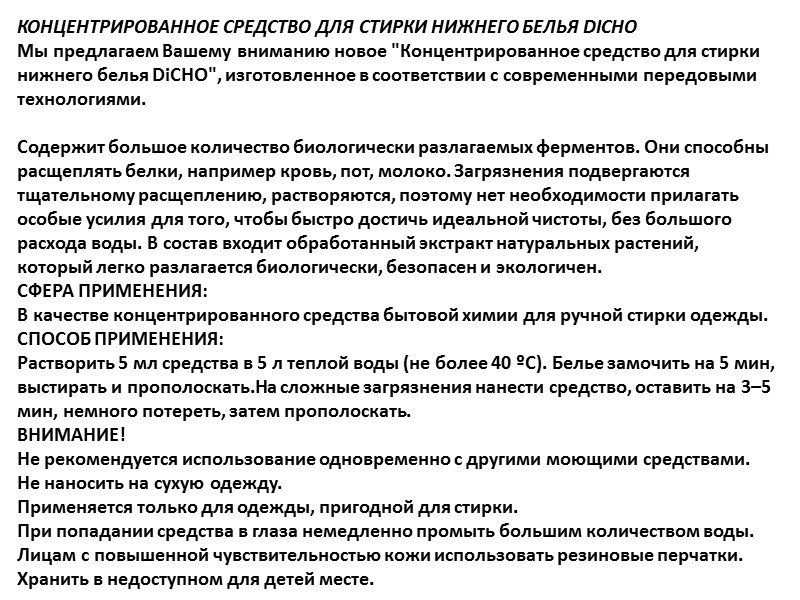 КОНЦЕНТРИРОВАННОЕ СРЕДСТВО ДЛЯ СТИРКИ НИЖНЕГО БЕЛЬЯ DICHO
Мы предлагаем Вашему вниманию новое "Концентрированное средство для стирки нижнего белья DiCHO", изготовленное в соответствии с современными передовыми технологиями.

Содержит большое количество биологически разлагаемых ферментов. Они способны расщеплять белки, например кровь, пот, молоко. Загрязнения подвергаются тщательному расщеплению, растворяются, поэтому нет необходимости прилагать особые усилия для того, чтобы быстро достичь идеальной чистоты, без большого расхода воды. В состав входит обработанный экстракт натуральных растений, который легко разлагается биологически, безопасен и экологичен.
СФЕРА ПРИМЕНЕНИЯ:
В качестве концентрированного средства бытовой химии для ручной стирки одежды.
СПОСОБ ПРИМЕНЕНИЯ:
Растворить 5 мл средства в 5 л теплой воды (не более 40 ºС). Белье замочить на 5 мин, выстирать и прополоскать.На сложные загрязнения нанести средство, оставить на 3–5 мин, немного потереть, затем прополоскать.
ВНИМАНИЕ!
Не рекомендуется использование одновременно с другими моющими средствами.
Не наносить на сухую одежду.
Применяется только для одежды, пригодной для стирки.
При попадании средства в глаза немедленно промыть большим количеством воды.
Лицам с повышенной чувствительностью кожи использовать резиновые перчатки.
Хранить в недоступном для детей месте.